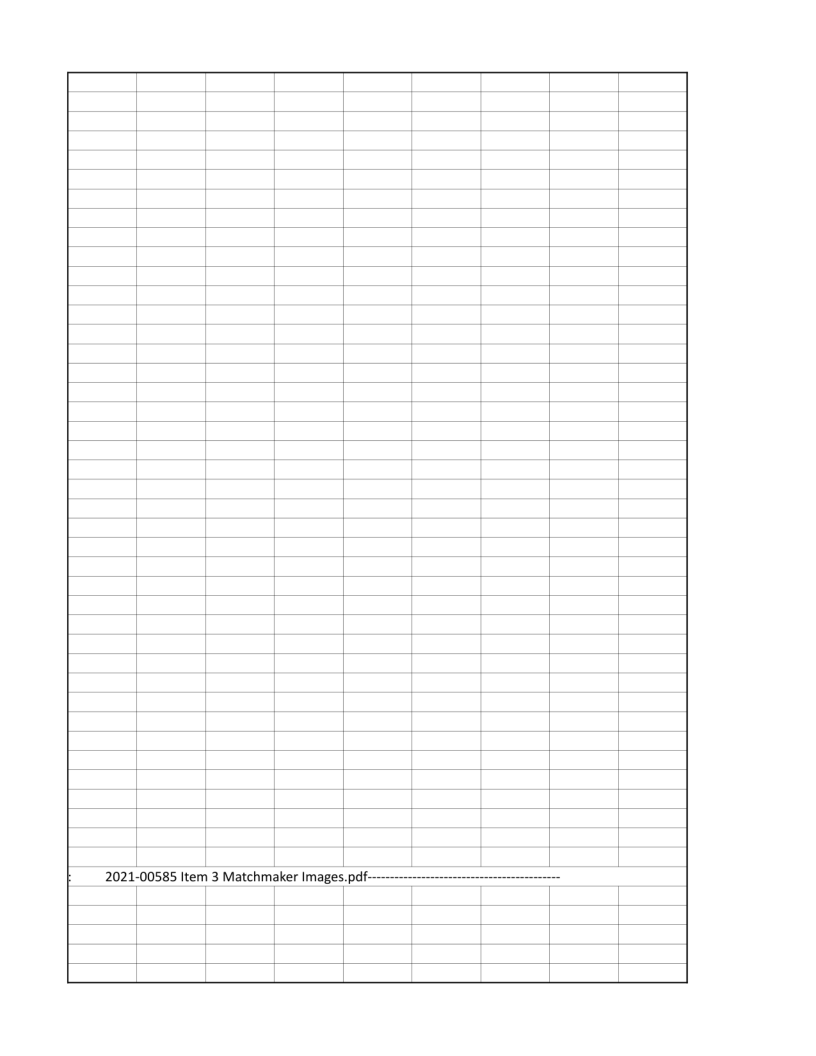 : 2021-00585 Item 3 Matchmaker Images.pdf------------------------------------------